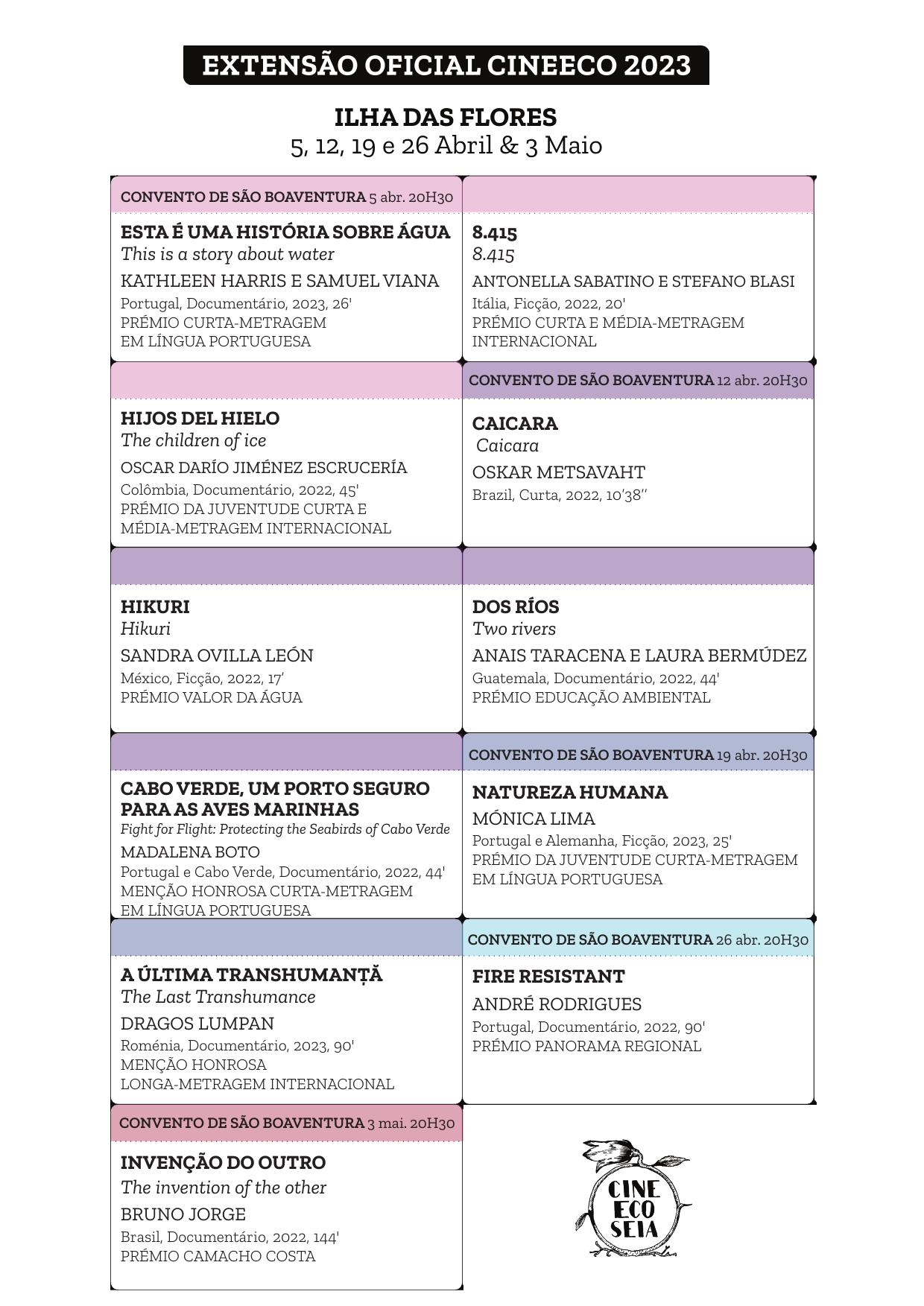 EXTENSÃO OFICIAL CINEECO 2023

ILHA DAS FLORES
5, 12, 19 e 26 Abril & 3 Maio

CONVENTO DE SÃO BOAVENTURA 5 abr. 20H30

ESTA É UMA HISTÓRIA SOBRE ÁGUA
This is a story about water
KATHLEEN HARRIS E SAMUEL VIANA
Portugal, Documentário, 2023, 26'
PRÉMIO CURTA-METRAGEM EM LÍNGUA PORTUGUESA

8.415
8.415
ANTONELLA SABATINO E STEFANO BLASI
Itália, Ficção, 2022, 20'
PRÉMIO CURTA E MÉDIA-METRAGEM INTERNACIONAL

HIJOS DEL HIELO
The children of ice
OSCAR DARÍO JIMÉNEZ ESCRUCERÍA
Colômbia, Documentário, 2022, 45'
PRÉMIO DA JUVENTUDE CURTA E MÉDIA-METRAGEM INTERNACIONAL

CONVENTO DE SÃO BOAVENTURA 12 abr. 20H30

CAICARA
Caicara
OSKAR METSAVAHT
Brazil, Curta, 2022, 10'38''

HIKURI
Hikuri
SANDRA OVILLA LEÓN
México, Ficção, 2022, 17'
PRÉMIO VALOR DA ÁGUA

DOS RÍOS
Two rivers
ANAIS TARACENA E LAURA BERMÚDEZ
Guatemala, Documentário, 2022, 44'
PRÉMIO EDUCAÇÃO AMBIENTAL

CABO VERDE, UM PORTO SEGURO PARA AS AVES MARINHAS
Fight for Flight: Protecting the Seabirds of Cabo Verde
MADALENA BOTO
Portugal e Cabo Verde, Documentário, 2022, 44'
MENÇÃO HONROSA CURTA-METRAGEM EM LÍNGUA PORTUGUESA

CONVENTO DE SÃO BOAVENTURA 19 abr. 20H30

NATUREZA HUMANA
MÓNICA LIMA
Portugal e Alemanha, Ficção, 2023, 25'
PRÉMIO DA JUVENTUDE CURTA-METRAGEM EM LÍNGUA PORTUGUESA

A ÚLTIMA TRANSHUMANȚĂ
The Last Transhumance
DRAGOS LUMPAN
Roménia, Documentário, 2023, 90'
MENÇÃO HONROSA LONGA-METRAGEM INTERNACIONAL

CONVENTO DE SÃO BOAVENTURA 26 abr. 20H30

FIRE RESISTANT
ANDRÉ RODRIGUES
Portugal, Documentário, 2022, 90'
PRÉMIO PANORAMA REGIONAL

CONVENTO DE SÃO BOAVENTURA 3 mai. 20H30

INVENÇÃO DO OUTRO
The invention of the other
BRUNO JORGE
Brasil, Documentário, 2022, 144'
PRÉMIO CAMACHO COSTA

CINE ECO SEIA